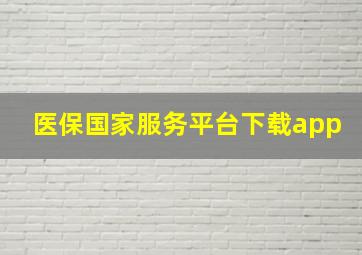 医保国家服务平台下载app